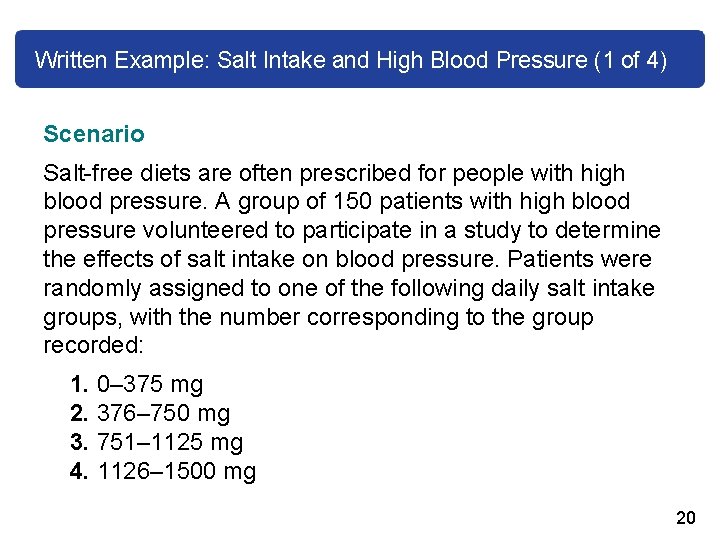 Written Example: Salt Intake and High Blood Pressure (1 of 4)

Scenario

Salt-free diets are often prescribed for people with high blood pressure. A group of 150 patients with high blood pressure volunteered to participate in a study to determine the effects of salt intake on blood pressure. Patients were randomly assigned to one of the following daily salt intake groups, with the number corresponding to the group recorded:

1. 0–375 mg
2. 376–750 mg
3. 751–1125 mg
4. 1126–1500 mg

20